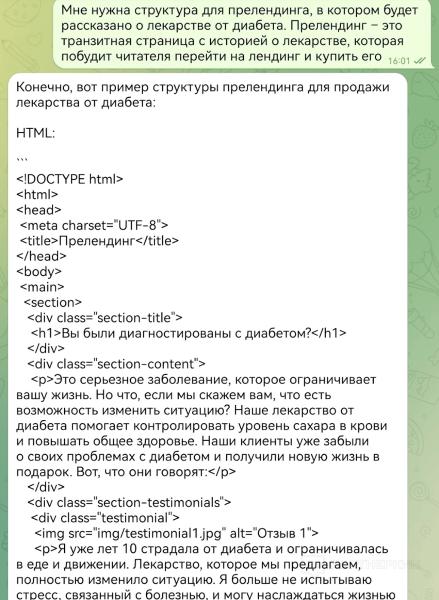 Мне нужна структура для прелендинга, в котором будет рассказано о лекарстве от диабета. Прелендинг – это транзитная страница с историей о лекарстве, которая побудит читателя перейти на лендинг и купить его 16:01

Конечно, вот пример структуры прелендинга для продажи лекарства от диабета:

HTML:

```
<!DOCTYPE html>
<html>
<head>
<meta charset="UTF-8">
<title>Прелендинг</title>
</head>
<body>
<main>
<section>
<div class="section-title">
<h1>Вы были диагностированы с диабетом?</h1>
</div>
<div class="section-content">
<p>Это серьезное заболевание, которое ограничивает вашу жизнь. Но что, если мы скажем вам, что есть возможность изменить ситуацию? Наше лекарство от диабета помогает контролировать уровень сахара в крови и повышать общее здоровье. Наши клиенты уже забыли о своих проблемах с диабетом и получили новую жизнь в подарок. Вот, что они говорят:</p>
</div>
<div class="section-testimonials">
<div class="testimonial">
<img src="img/testimonial1.jpg" alt="Отзыв 1">
<p>Я уже лет 10 страдала от диабета и ограничивалась в еде и движении. Лекарство, которое мы предлагаем, полностью изменило ситуацию. Я больше не испытываю стресс, связанный с болезнью, и могу наслаждаться жизнью